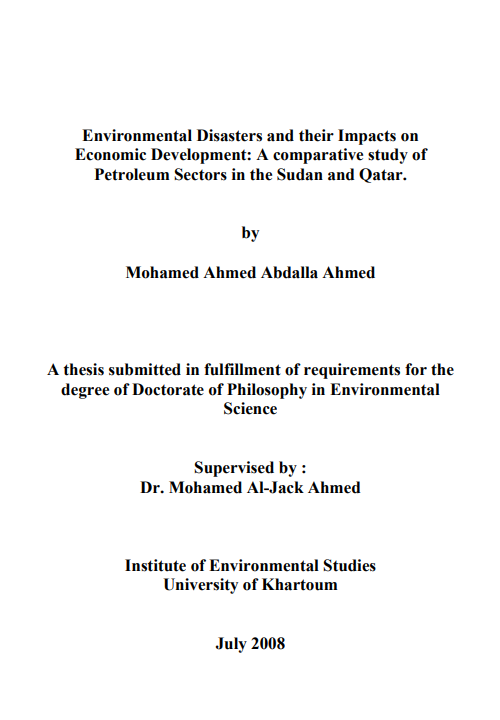 Environmental Disasters and their Impacts on Economic Development: A comparative study of Petroleum Sectors in the Sudan and Qatar.

by

Mohamed Ahmed Abdalla Ahmed

A thesis submitted in fulfillment of requirements for the degree of Doctorate of Philosophy in Environmental Science

Supervised by :
Dr. Mohamed Al-Jack Ahmed

Institute of Environmental Studies
University of Khartoum

July 2008